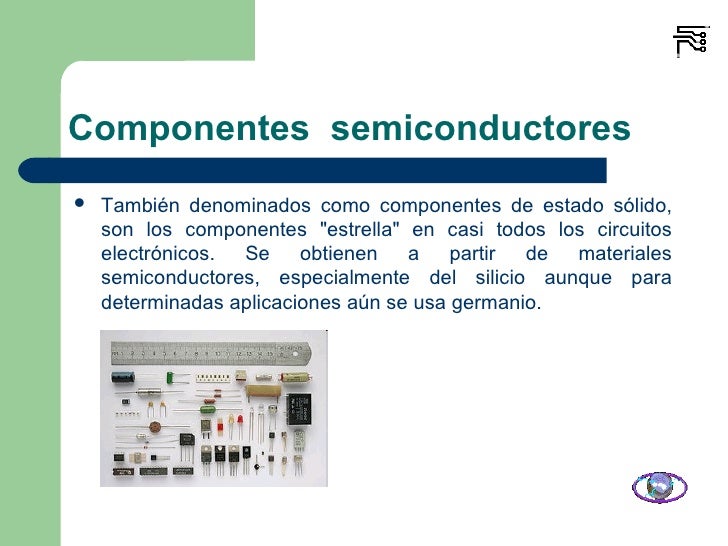 Componentes semiconductores

• También denominados como componentes de estado sólido, son los componentes "estrella" en casi todos los circuitos electrónicos. Se obtienen a partir de materiales semiconductores, especialmente del silicio aunque para determinadas aplicaciones aún se usa germanio.